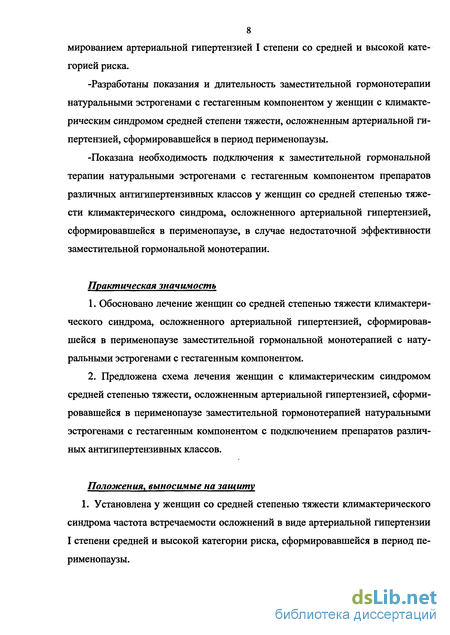 8

мированием артериальной гипертензией I степени со средней и высокой категорией риска.

-Разработаны показания и длительность заместительной гормонотерапии натуральными эстрогенами с гестагенным компонентом у женщин с климактерическим синдромом средней степени тяжести, осложненным артериальной гипертензией, сформировавшейся в период перименопаузы.

-Показана необходимость подключения к заместительной гормональной терапии натуральными эстрогенами с гестагенным компонентом препаратов различных антигипертензивных классов у женщин со средней степенью тяжести климактерического синдрома, осложненного артериальной гипертензией, сформировавшейся в перименопаузе, в случае недостаточной эффективности заместительной гормональной монотерапии.

Практическая значимость

1. Обосновано лечение женщин со средней степенью тяжести климактерического синдрома, осложненного артериальной гипертензией, сформировавшейся в перименопаузе заместительной гормональной монотерапией с натуральными эстрогенами с гестагенным компонентом.

2. Предложена схема лечения женщин с климактерическим синдромом средней степенью тяжести, осложненным артериальной гипертензией, сформировавшейся в перименопаузе заместительной гормонотерапией натуральными эстрогенами с гестагенным компонентом с подключением препаратов различных антигипертензивных классов.

Положения, выносимые на защиту

1. Установлена у женщин со средней степенью тяжести климактерического синдрома частота встречаемости осложнений в виде артериальной гипертензии I степени средней и высокой категории риска, сформировавшейся в период перименопаузы.

dsLib.net
библиотека диссертаций